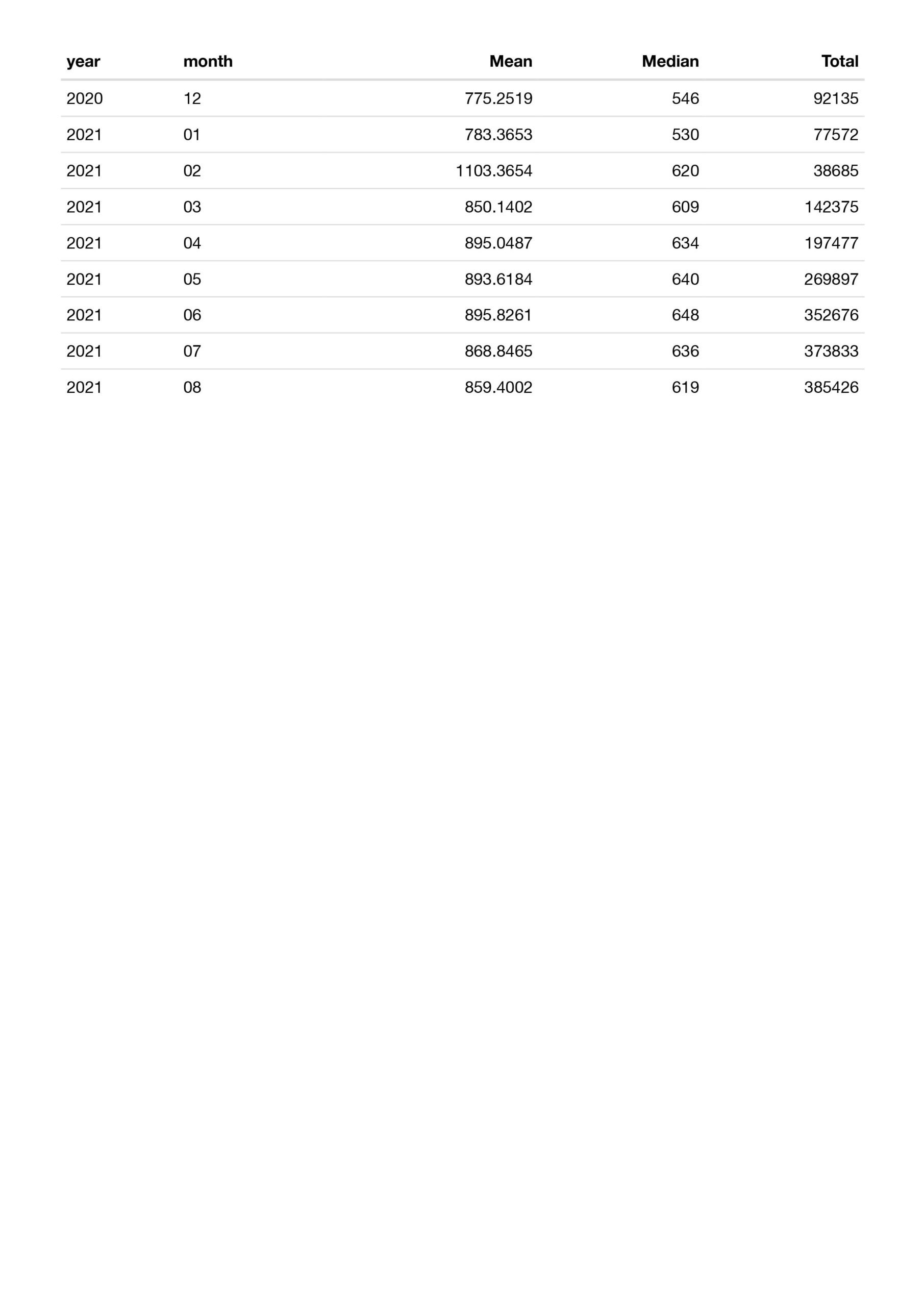 | year | month | Mean | Median | Total |
|---|---|---|---|---|
| 2020 | 12 | 775.2519 | 546 | 92135 |
| 2021 | 01 | 783.3653 | 530 | 77572 |
| 2021 | 02 | 1103.3654 | 620 | 38685 |
| 2021 | 03 | 850.1402 | 609 | 142375 |
| 2021 | 04 | 895.0487 | 634 | 197477 |
| 2021 | 05 | 893.6184 | 640 | 269897 |
| 2021 | 06 | 895.8261 | 648 | 352676 |
| 2021 | 07 | 868.8465 | 636 | 373833 |
| 2021 | 08 | 859.4002 | 619 | 385426 |